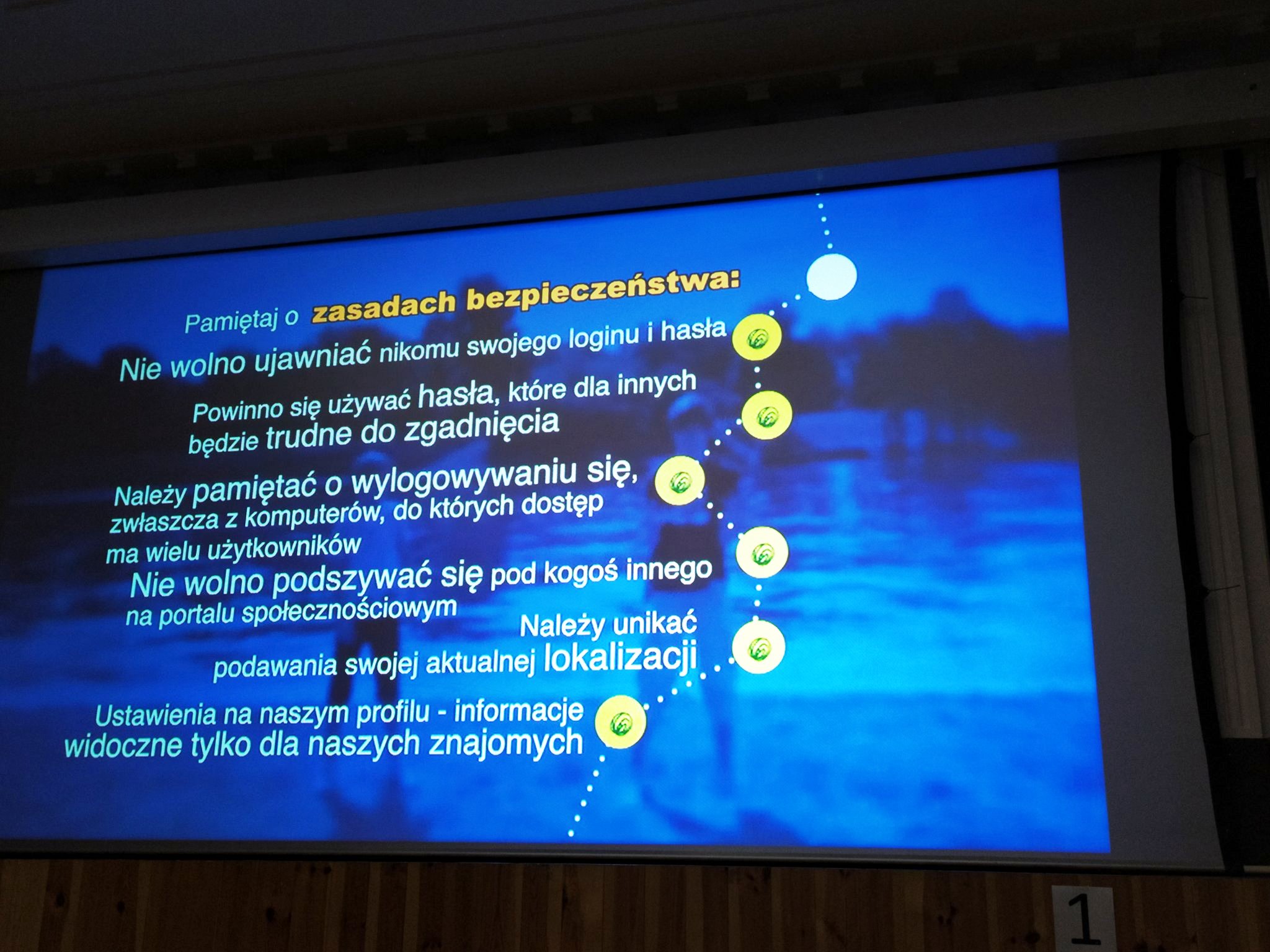 Pamiętaj o zasadach bezpieczeństwa:

Nie wolno ujawniać nikomu swojego loginu i hasła

Powinno się używać hasła, które dla innych będzie trudne do zgadnięcia

Należy pamiętać o wylogowywaniu się, zwłaszcza z komputerów, do których dostęp ma wielu użytkowników

Nie wolno podszywać się pod kogoś innego na portalu społecznościowym

Należy unikać podawania swojej aktualnej lokalizacji

Ustawienia na naszym profilu - informacje widoczne tylko dla naszych znajomych

1